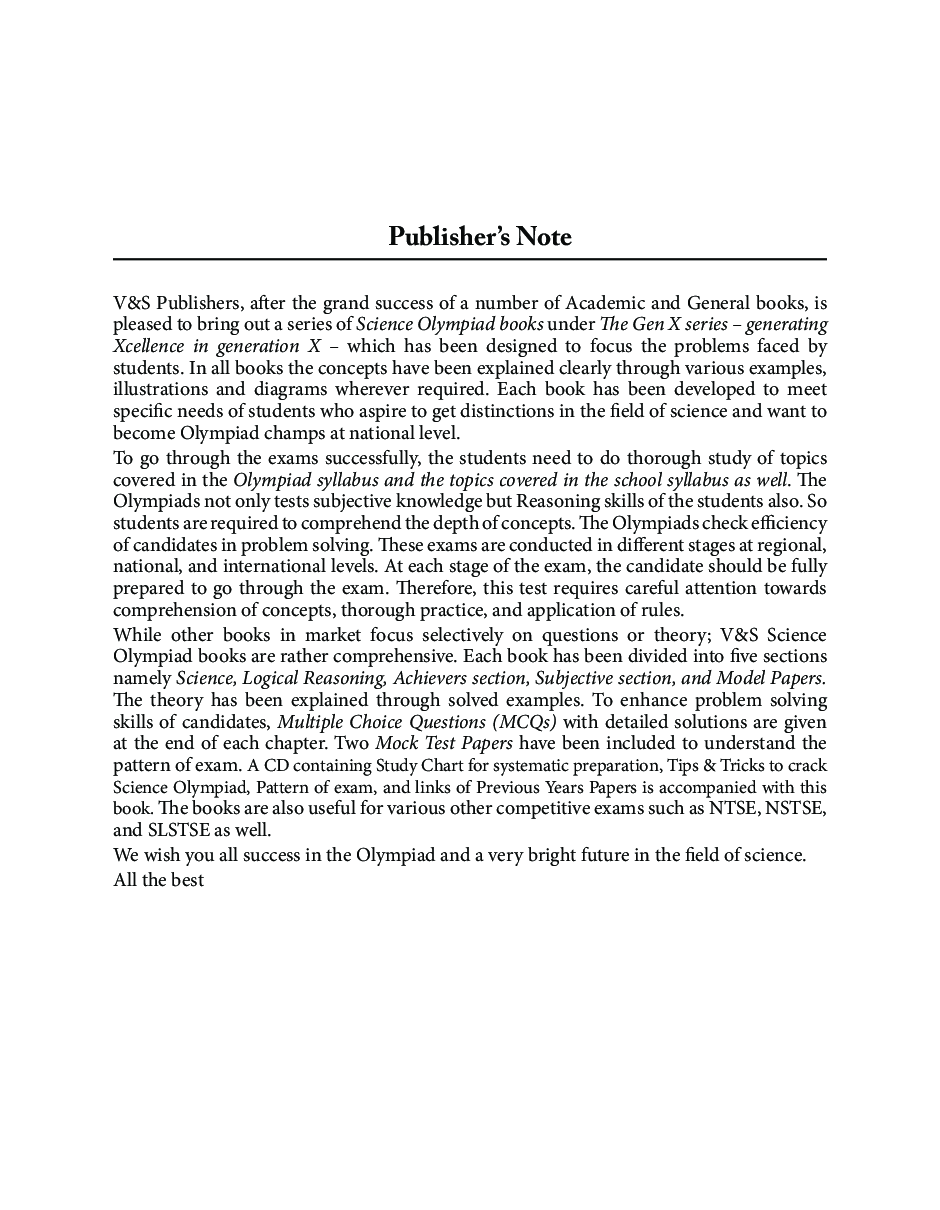 Publisher's Note

V&S Publishers, after the grand success of a number of Academic and General books, is pleased to bring out a series of Science Olympiad books under The Gen X series – generating Xcellence in generation X – which has been designed to focus the problems faced by students. In all books the concepts have been explained clearly through various examples, illustrations and diagrams wherever required. Each book has been developed to meet specific needs of students who aspire to get distinctions in the field of science and want to become Olympiad champs at national level.

To go through the exams successfully, the students need to do thorough study of topics covered in the Olympiad syllabus and the topics covered in the school syllabus as well. The Olympiads not only tests subjective knowledge but Reasoning skills of the students also. So students are required to comprehend the depth of concepts. The Olympiads check efficiency of candidates in problem solving. These exams are conducted in different stages at regional, national, and international levels. At each stage of the exam, the candidate should be fully prepared to go through the exam. Therefore, this test requires careful attention towards comprehension of concepts, thorough practice, and application of rules.

While other books in market focus selectively on questions or theory; V&S Science Olympiad books are rather comprehensive. Each book has been divided into five sections namely Science, Logical Reasoning, Achievers section, Subjective section, and Model Papers. The theory has been explained through solved examples. To enhance problem solving skills of candidates, Multiple Choice Questions (MCQs) with detailed solutions are given at the end of each chapter. Two Mock Test Papers have been included to understand the pattern of exam. A CD containing Study Chart for systematic preparation, Tips & Tricks to crack Science Olympiad, Pattern of exam, and links of Previous Years Papers is accompanied with this book. The books are also useful for various other competitive exams such as NTSE, NSTSE, and SLSTSE as well.

We wish you all success in the Olympiad and a very bright future in the field of science.

All the best